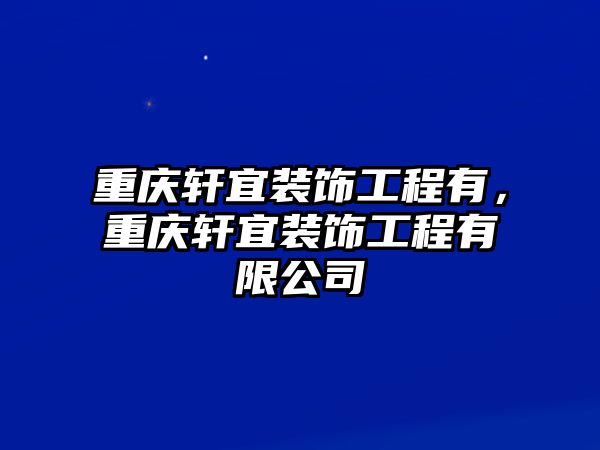 重庆轩宜装饰工程有，重庆轩宜装饰工程有限公司